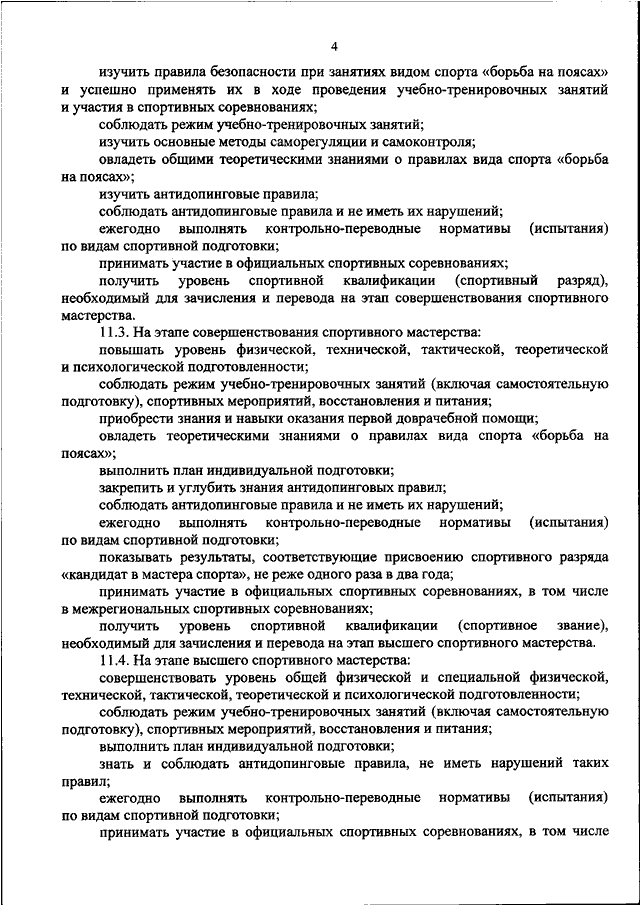 4

изучить правила безопасности при занятиях видом спорта «борьба на поясах» и успешно применять их в ходе проведения учебно-тренировочных занятий и участия в спортивных соревнованиях;

соблюдать режим учебно-тренировочных занятий;

изучить основные методы саморегуляции и самоконтроля;

овладеть общими теоретическими знаниями о правилах вида спорта «борьба на поясах»;

изучить антидопинговые правила;

соблюдать антидопинговые правила и не иметь их нарушений;

ежегодно выполнять контрольно-переводные нормативы (испытания) по видам спортивной подготовки;

принимать участие в официальных спортивных соревнованиях;

получить уровень спортивной квалификации (спортивный разряд), необходимый для зачисления и перевода на этап совершенствования спортивного мастерства.

11.3. На этапе совершенствования спортивного мастерства:

повышать уровень физической, технической, тактической, теоретической и психологической подготовленности;

соблюдать режим учебно-тренировочных занятий (включая самостоятельную подготовку), спортивных мероприятий, восстановления и питания;

приобрести знания и навыки оказания первой доврачебной помощи;

овладеть теоретическими знаниями о правилах вида спорта «борьба на поясах»;

выполнить план индивидуальной подготовки;

закрепить и углубить знания антидопинговых правил;

соблюдать антидопинговые правила и не иметь их нарушений;

ежегодно выполнять контрольно-переводные нормативы (испытания) по видам спортивной подготовки;

показывать результаты, соответствующие присвоению спортивного разряда «кандидат в мастера спорта», не реже одного раза в два года;

принимать участие в официальных спортивных соревнованиях, в том числе в межрегиональных спортивных соревнованиях;

получить уровень спортивной квалификации (спортивное звание), необходимый для зачисления и перевода на этап высшего спортивного мастерства.

11.4. На этапе высшего спортивного мастерства:

совершенствовать уровень общей физической и специальной физической, технической, тактической, теоретической и психологической подготовленности;

соблюдать режим учебно-тренировочных занятий (включая самостоятельную подготовку), спортивных мероприятий, восстановления и питания;

выполнить план индивидуальной подготовки;

знать и соблюдать антидопинговые правила, не иметь нарушений таких правил;

ежегодно выполнять контрольно-переводные нормативы (испытания) по видам спортивной подготовки;

принимать участие в официальных спортивных соревнованиях, в том числе